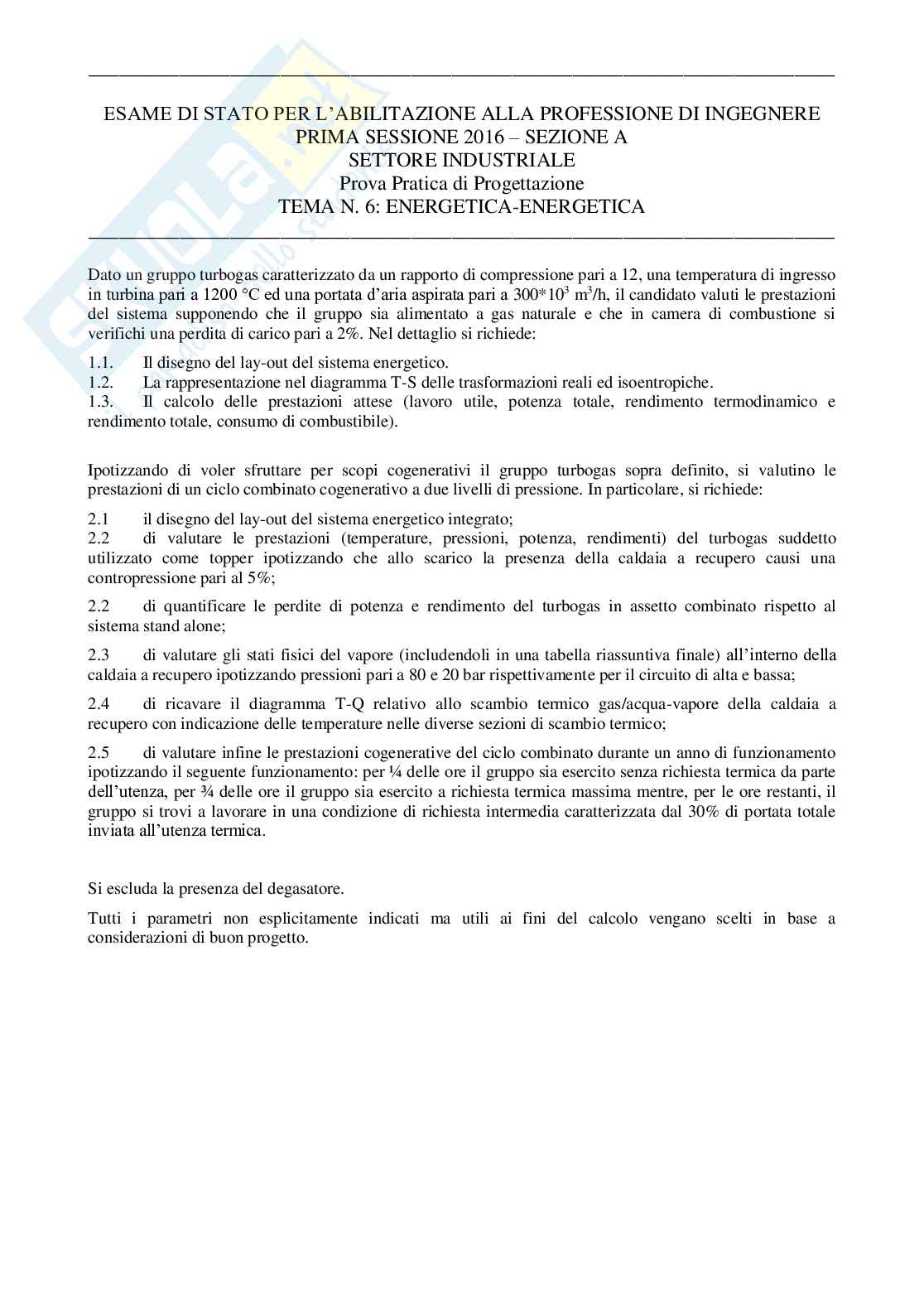 ESAME DI STATO PER L'ABILITAZIONE ALLA PROFESSIONE DI INGEGNERE
PRIMA SESSIONE 2016 – SEZIONE A
SETTORE INDUSTRIALE
Prova Pratica di Progettazione
TEMA N. 6: ENERGETICA-ENERGETICA

Dato un gruppo turbogas caratterizzato da un rapporto di compressione pari a 12, una temperatura di ingresso in turbina pari a 1200 °C ed una portata d'aria aspirata pari a $300*10^3$ $m^3/h$, il candidato valuti le prestazioni del sistema supponendo che il gruppo sia alimentato a gas naturale e che in camera di combustione si verifichi una perdita di carico pari a 2%. Nel dettaglio si richiede:

1.1. Il disegno del lay-out del sistema energetico.
1.2. La rappresentazione nel diagramma T-S delle trasformazioni reali ed isoentropiche.
1.3. Il calcolo delle prestazioni attese (lavoro utile, potenza totale, rendimento termodinamico e rendimento totale, consumo di combustibile).

Ipotizzando di voler sfruttare per scopi cogenerativi il gruppo turbogas sopra definito, si valutino le prestazioni di un ciclo combinato cogenerativo a due livelli di pressione. In particolare, si richiede:

2.1 il disegno del lay-out del sistema energetico integrato;
2.2 di valutare le prestazioni (temperature, pressioni, potenza, rendimenti) del turbogas suddetto utilizzato come topper ipotizzando che allo scarico la presenza della caldaia a recupero causi una contropressione pari al 5%;

2.2 di quantificare le perdite di potenza e rendimento del turbogas in assetto combinato rispetto al sistema stand alone;

2.3 di valutare gli stati fisici del vapore (includendoli in una tabella riassuntiva finale) all'interno della caldaia a recupero ipotizzando pressioni pari a 80 e 20 bar rispettivamente per il circuito di alta e bassa;

2.4 di ricavare il diagramma T-Q relativo allo scambio termico gas/acqua-vapore della caldaia a recupero con indicazione delle temperature nelle diverse sezioni di scambio termico;

2.5 di valutare infine le prestazioni cogenerative del ciclo combinato durante un anno di funzionamento ipotizzando il seguente funzionamento: per ¼ delle ore il gruppo sia esercito senza richiesta termica da parte dell'utenza, per ¾ delle ore il gruppo sia esercito a richiesta termica massima mentre, per le ore restanti, il gruppo si trovi a lavorare in una condizione di richiesta intermedia caratterizzata dal 30% di portata totale inviata all'utenza termica.

Si escluda la presenza del degasatore.

Tutti i parametri non esplicitamente indicati ma utili ai fini del calcolo vengano scelti in base a considerazioni di buon progetto.